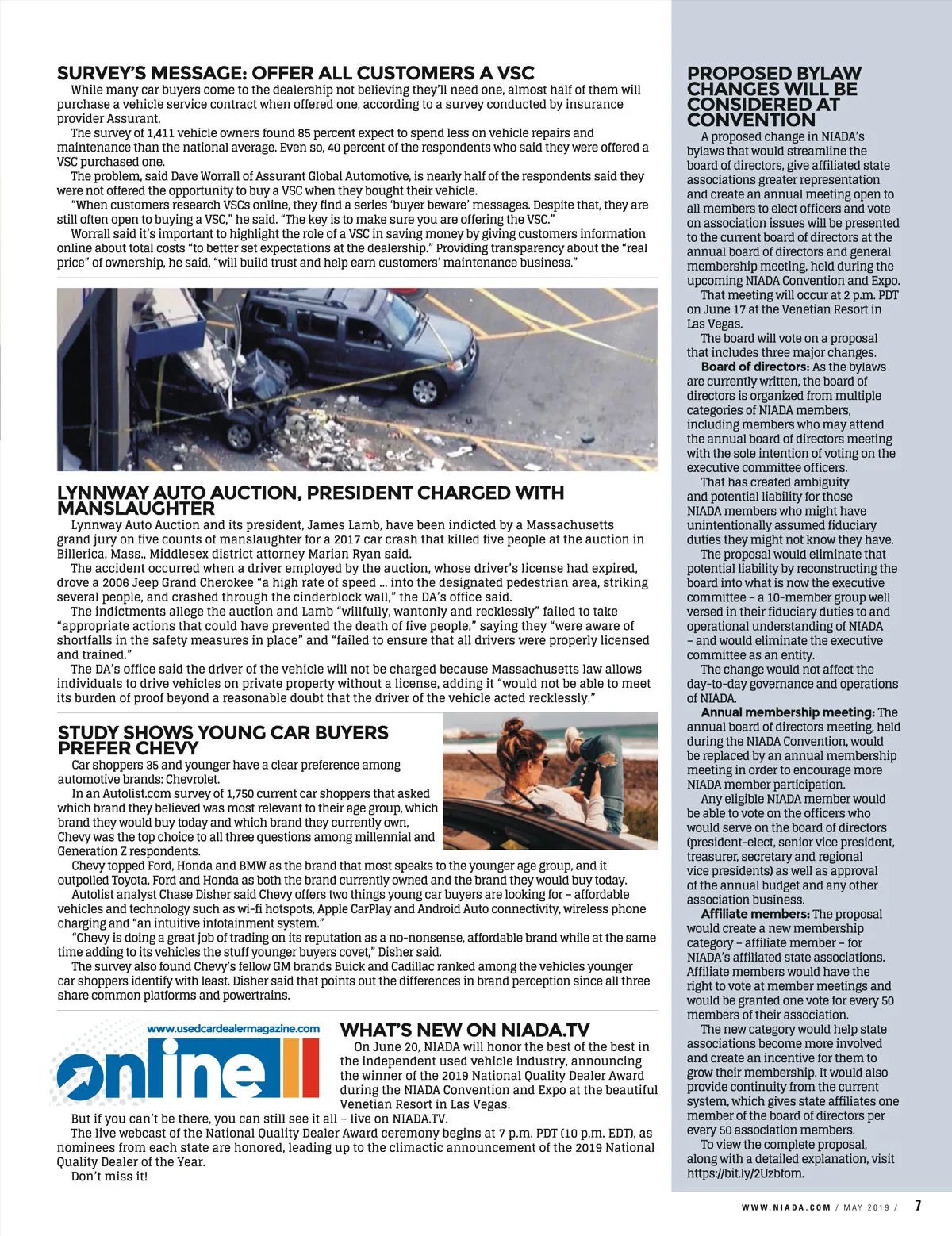 SURVEY'S MESSAGE: OFFER ALL CUSTOMERS A VSC

While many car buyers come to the dealership not believing they'll need one, almost half of them will purchase a vehicle service contract when offered one, according to a survey conducted by insurance provider Assurant.

The survey of 1,411 vehicle owners found 85 percent expect to spend less on vehicle repairs and maintenance than the national average. Even so, 40 percent of the respondents who said they were offered a VSC purchased one.

The problem, said Dave Worrall of Assurant Global Automotive, is nearly half of the respondents said they were not offered the opportunity to buy a VSC when they bought their vehicle.

"When customers research VSCs online, they find a series 'buyer beware' messages. Despite that, they are still often open to buying a VSC," he said. "The key is to make sure you are offering the VSC."

Worrall said it's important to highlight the role of a VSC in saving money by giving customers information online about total costs "to better set expectations at the dealership." Providing transparency about the "real price" of ownership, he said, "will build trust and help earn customers' maintenance business."

LYNNWAY AUTO AUCTION, PRESIDENT CHARGED WITH MANSLAUGHTER

Lynnway Auto Auction and its president, James Lamb, have been indicted by a Massachusetts grand jury on five counts of manslaughter for a 2017 car crash that killed five people at the auction in Billerica, Mass., Middlesex district attorney Marian Ryan said.

The accident occurred when a driver employed by the auction, whose driver's license had expired, drove a 2006 Jeep Grand Cherokee "a high rate of speed ... into the designated pedestrian area, striking several people, and crashed through the cinderblock wall," the DA's office said.

The indictments allege the auction and Lamb "willfully, wantonly and recklessly" failed to take "appropriate actions that could have prevented the death of five people," saying they "were aware of shortfalls in the safety measures in place" and "failed to ensure that all drivers were properly licensed and trained."

The DA's office said the driver of the vehicle will not be charged because Massachusetts law allows individuals to drive vehicles on private property without a license, adding it "would not be able to meet its burden of proof beyond a reasonable doubt that the driver of the vehicle acted recklessly."

STUDY SHOWS YOUNG CAR BUYERS PREFER CHEVY

Car shoppers 35 and younger have a clear preference among automotive brands: Chevrolet.

In an Autolist.com survey of 1,750 current car shoppers that asked which brand they believed was most relevant to their age group, which brand they would buy today and which brand they currently own, Chevy was the top choice to all three questions among millennial and Generation Z respondents.

Chevy topped Ford, Honda and BMW as the brand that most speaks to the younger age group, and it outpolled Toyota, Ford and Honda as both the brand currently owned and the brand they would buy today.

Autolist analyst Chase Disher said Chevy offers two things young car buyers are looking for – affordable vehicles and technology such as wi-fi hotspots, Apple CarPlay and Android Auto connectivity, wireless phone charging and "an intuitive infotainment system."

"Chevy is doing a great job of trading on its reputation as a no-nonsense, affordable brand while at the same time adding to its vehicles the stuff younger buyers covet," Disher said.

The survey also found Chevy's fellow GM brands Buick and Cadillac ranked among the vehicles younger car shoppers identify with least. Disher said that points out the differences in brand perception since all three share common platforms and powertrains.

www.usedcardealermagazine.com
online

WHAT'S NEW ON NIADA.TV

On June 20, NIADA will honor the best of the best in the independent used vehicle industry, announcing the winner of the 2019 National Quality Dealer Award during the NIADA Convention and Expo at the beautiful Venetian Resort in Las Vegas.

But if you can't be there, you can still see it all – live on NIADA.TV.

The live webcast of the National Quality Dealer Award ceremony begins at 7 p.m. PDT (10 p.m. EDT), as nominees from each state are honored, leading up to the climactic announcement of the 2019 National Quality Dealer of the Year.

Don't miss it!

PROPOSED BYLAW CHANGES WILL BE CONSIDERED AT CONVENTION

A proposed change in NIADA's bylaws that would streamline the board of directors, give affiliated state associations greater representation and create an annual meeting open to all members to elect officers and vote on association issues will be presented to the current board of directors at the annual board of directors and general membership meeting, held during the upcoming NIADA Convention and Expo.

That meeting will occur at 2 p.m. PDT on June 17 at the Venetian Resort in Las Vegas.

The board will vote on a proposal that includes three major changes.

Board of directors: As the bylaws are currently written, the board of directors is organized from multiple categories of NIADA members, including members who may attend the annual board of directors meeting with the sole intention of voting on the executive committee officers.

That has created ambiguity and potential liability for those NIADA members who might have unintentionally assumed fiduciary duties they might not know they have.

The proposal would eliminate that potential liability by reconstructing the board into what is now the executive committee – a 10-member group well versed in their fiduciary duties to and operational understanding of NIADA – and would eliminate the executive committee as an entity.

The change would not affect the day-to-day governance and operations of NIADA.

Annual membership meeting: The annual board of directors meeting, held during the NIADA Convention, would be replaced by an annual membership meeting in order to encourage more NIADA member participation.

Any eligible NIADA member would be able to vote on the officers who would serve on the board of directors (president-elect, senior vice president, treasurer, secretary and regional vice presidents) as well as approval of the annual budget and any other association business.

Affiliate members: The proposal would create a new membership category – affiliate member – for NIADA's affiliated state associations. Affiliate members would have the right to vote at member meetings and would be granted one vote for every 50 members of their association.

The new category would help state associations become more involved and create an incentive for them to grow their membership. It would also provide continuity from the current system, which gives state affiliates one member of the board of directors per every 50 association members.

To view the complete proposal, along with a detailed explanation, visit https://bit.ly/2Uzbfom.

WWW.NIADA.COM / MAY 2019 / 7